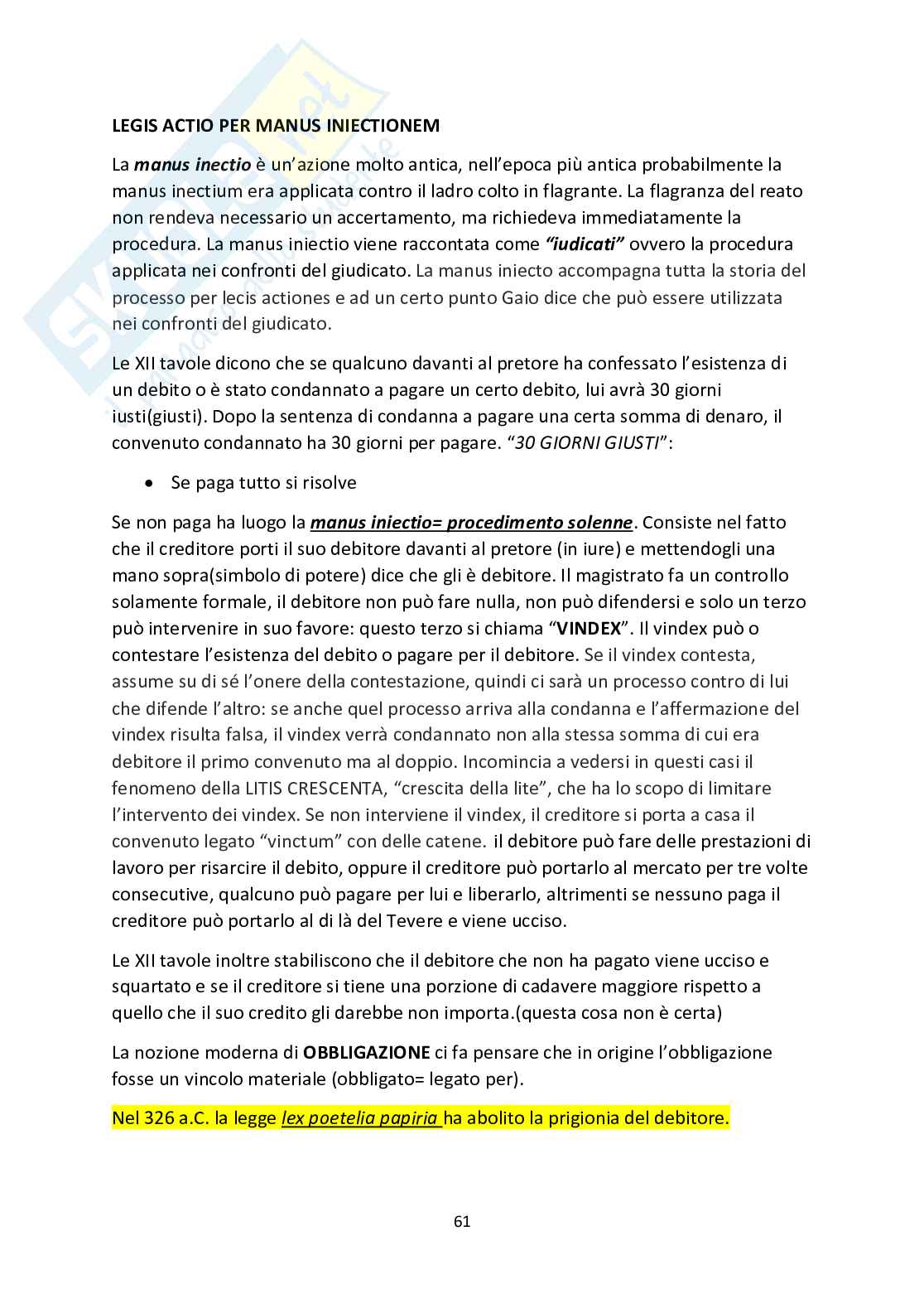 LEGIS ACTIO PER MANUS INIECTIONEM

La manus inectio è un'azione molto antica, nell'epoca più antica probabilmente la manus inectium era applicata contro il ladro colto in flagrante. La flagranza del reato non rendeva necessario un accertamento, ma richiedeva immediatamente la procedura. La manus iniectio viene raccontata come "iudicati" ovvero la procedura applicata nei confronti del giudicato. La manus iniecto accompagna tutta la storia del processo per lecis actiones e ad un certo punto Gaio dice che può essere utilizzata nei confronti del giudicato.

Le XII tavole dicono che se qualcuno davanti al pretore ha confessato l'esistenza di un debito o è stato condannato a pagare un certo debito, lui avrà 30 giorni iusti(giusti). Dopo la sentenza di condanna a pagare una certa somma di denaro, il convenuto condannato ha 30 giorni per pagare. "30 GIORNI GIUSTI":

• Se paga tutto si risolve

Se non paga ha luogo la manus iniectio= procedimento solenne. Consiste nel fatto che il creditore porti il suo debitore davanti al pretore (in iure) e mettendogli una mano sopra(simbolo di potere) dice che gli è debitore. Il magistrato fa un controllo solamente formale, il debitore non può fare nulla, non può difendersi e solo un terzo può intervenire in suo favore: questo terzo si chiama "VINDEX". Il vindex può o contestare l'esistenza del debito o pagare per il debitore. Se il vindex contesta, assume su di sé l'onere della contestazione, quindi ci sarà un processo contro di lui che difende l'altro: se anche quel processo arriva alla condanna e l'affermazione del vindex risulta falsa, il vindex verrà condannato non alla stessa somma di cui era debitore il primo convenuto ma al doppio. Incomincia a vedersi in questi casi il fenomeno della LITIS CRESCENTA, "crescita della lite", che ha lo scopo di limitare l'intervento dei vindex. Se non interviene il vindex, il creditore si porta a casa il convenuto legato "vinctum" con delle catene. il debitore può fare delle prestazioni di lavoro per risarcire il debito, oppure il creditore può portarlo al mercato per tre volte consecutive, qualcuno può pagare per lui e liberarlo, altrimenti se nessuno paga il creditore può portarlo al di là del Tevere e viene ucciso.

Le XII tavole inoltre stabiliscono che il debitore che non ha pagato viene ucciso e squartato e se il creditore si tiene una porzione di cadavere maggiore rispetto a quello che il suo credito gli darebbe non importa.(questa cosa non è certa)

La nozione moderna di OBBLIGAZIONE ci fa pensare che in origine l'obbligazione fosse un vincolo materiale (obbligato= legato per).

Nel 326 a.C. la legge lex poetelia papiria ha abolito la prigionia del debitore.

61